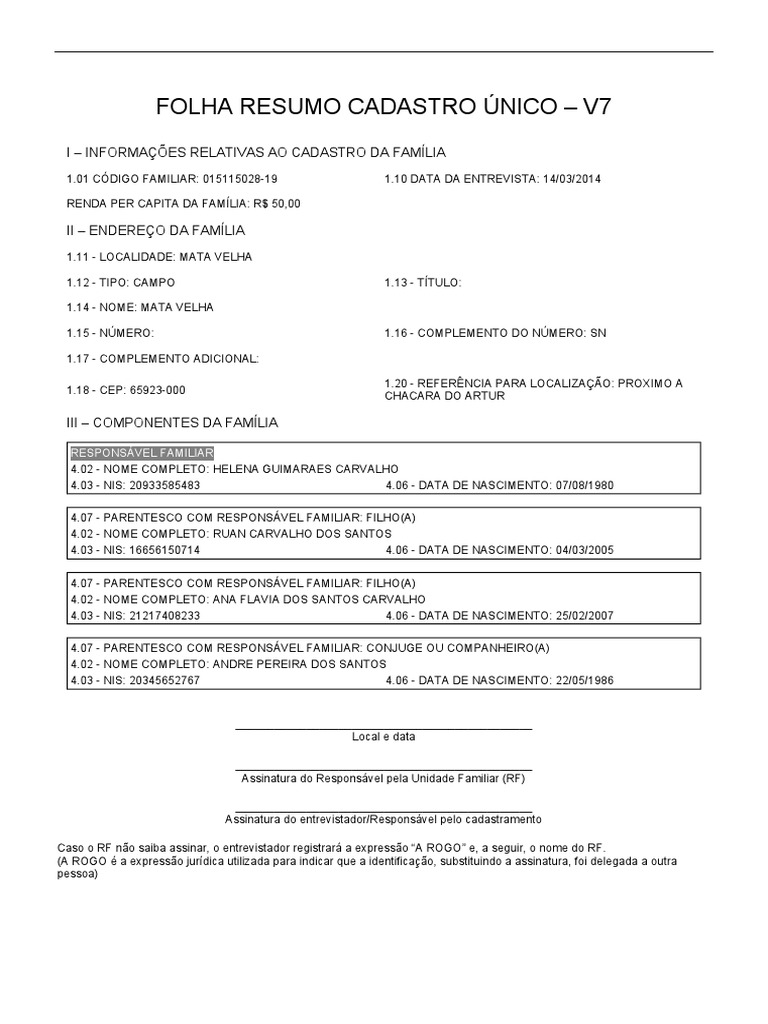 FOLHA RESUMO CADASTRO ÚNICO – V7

I – INFORMAÇÕES RELATIVAS AO CADASTRO DA FAMÍLIA

1.01 CÓDIGO FAMILIAR: 015115028-19

1.10 DATA DA ENTREVISTA: 14/03/2014

RENDA PER CAPITA DA FAMÍLIA: R$ 50,00

II – ENDEREÇO DA FAMÍLIA

1.11 - LOCALIDADE: MATA VELHA

1.12 - TIPO: CAMPO

1.13 - TÍTULO:

1.14 - NOME: MATA VELHA

1.15 - NÚMERO:

1.16 - COMPLEMENTO DO NÚMERO: SN

1.17 - COMPLEMENTO ADICIONAL:

1.18 - CEP: 65923-000

1.20 - REFERÊNCIA PARA LOCALIZAÇÃO: PROXIMO A CHACARA DO ARTUR

III – COMPONENTES DA FAMÍLIA

RESPONSÁVEL FAMILIAR
4.02 - NOME COMPLETO: HELENA GUIMARAES CARVALHO
4.03 - NIS: 20933585483
4.06 - DATA DE NASCIMENTO: 07/08/1980

4.07 - PARENTESCO COM RESPONSÁVEL FAMILIAR: FILHO(A)
4.02 - NOME COMPLETO: RUAN CARVALHO DOS SANTOS
4.03 - NIS: 16656150714
4.06 - DATA DE NASCIMENTO: 04/03/2005

4.07 - PARENTESCO COM RESPONSÁVEL FAMILIAR: FILHO(A)
4.02 - NOME COMPLETO: ANA FLAVIA DOS SANTOS CARVALHO
4.03 - NIS: 21217408233
4.06 - DATA DE NASCIMENTO: 25/02/2007

4.07 - PARENTESCO COM RESPONSÁVEL FAMILIAR: CONJUGE OU COMPANHEIRO(A)
4.02 - NOME COMPLETO: ANDRE PEREIRA DOS SANTOS
4.03 - NIS: 20345652767
4.06 - DATA DE NASCIMENTO: 22/05/1986

Local e data

Assinatura do Responsável pela Unidade Familiar (RF)

Assinatura do entrevistador/Responsável pelo cadastramento

Caso o RF não saiba assinar, o entrevistador registrará a expressão “A ROGO” e, a seguir, o nome do RF.
(A ROGO é a expressão jurídica utilizada para indicar que a identificação, substituindo a assinatura, foi delegada a outra pessoa)